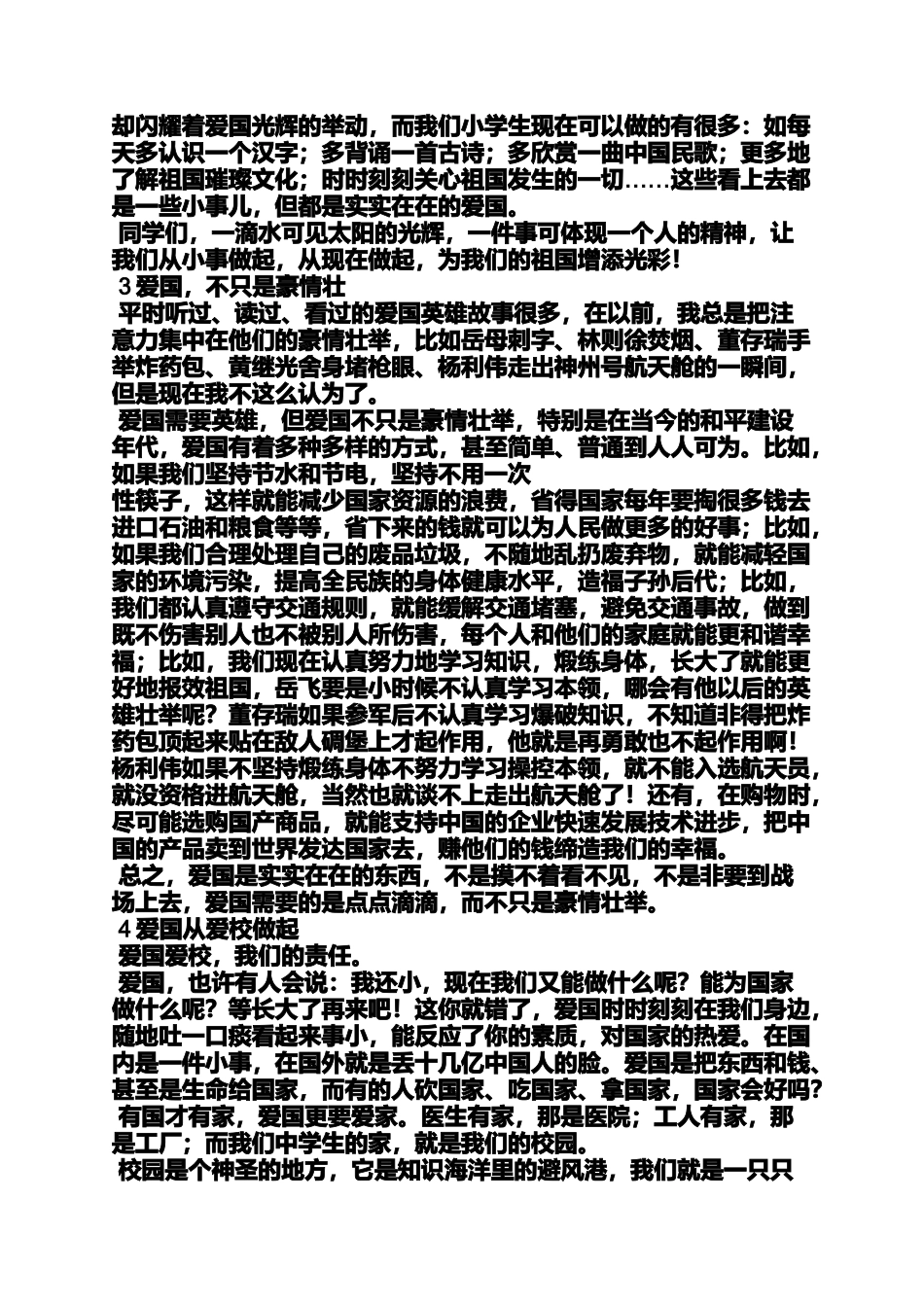 却闪耀着爱国光辉的举动，而我们小学生现在可以做的有很多：如每天多认识一个汉字；多背诵一首古诗；多欣赏一曲中国民歌；更多地了解祖国璀璨文化；时时刻刻关心祖国发生的一切……这些看上去都是一些小事儿，但都是实实在在的爱国。

同学们，一滴水可见太阳的光辉，一件事可体现一个人的精神，让我们从小事做起，从现在做起，为我们的祖国增添光彩！

3 爱国，不只是豪情壮

平时听过、读过、看过的爱国英雄故事很多，在以前，我总是把注意力集中在他们的豪情壮举，比如岳母刺字、林则徐焚烟、董存瑞手举炸药包、黄继光舍身堵枪眼、杨利伟走出神州号航天舱的一瞬间，但是现在我不这么认为了。

爱国需要英雄，但爱国不只是豪情壮举，特别是在当今的和平建设年代，爱国有着多种多样的方式，甚至简单、普通到人人可为。比如，如果我们坚持节水和节电，坚持不用一次
性筷子，这样就能减少国家资源的浪费，省得国家每年要掏很多钱去进口石油和粮食等等，省下来的钱就可以为人民做更多的好事；比如，如果我们合理处理自己的废品垃圾，不随地乱扔废弃物，就能减轻国家的环境污染，提高全民族的身体健康水平，造福子孙后代；比如，我们都认真遵守交通规则，就能缓解交通堵塞，避免交通事故，做到既不伤害别人也不被别人所伤害，每个人和他们的家庭就能更和谐幸福；比如，我们现在认真努力地学习知识，煅练身体，长大了就能更好地报效祖国，岳飞要是小时候不认真学习本领，哪会有他以后的英雄壮举呢？董存瑞如果参军后不认真学习爆破知识，不知道非得把炸药包顶起来贴在敌人碉堡上才起作用，他就是再勇敢也不起作用啊！杨利伟如果不坚持煅练身体不努力学习操控本领，就不能入选航天员，就没资格进航天舱，当然也就谈不上走出航天舱了！还有，在购物时，尽可能选购国产商品，就能支持中国的企业快速发展技术进步，把中国的产品卖到世界发达国家去，赚他们的钱缔造我们的幸福。

总之，爱国是实实在在的东西，不是摸不着看不见，不是非要到战场上去，爱国需要的是点点滴滴，而不只是豪情壮举。

4 爱国从爱校做起

爱国爱校，我们的责任。

爱国，也许有人会说：我还小，现在我们又能做什么呢？能为国家做什么呢？等长大了再来吧！这你就错了，爱国时时刻刻在我们身边，随地吐一口痰看起来事小，能反应了你的素质，对国家的热爱。在国内是一件小事，在国外就是丢十几亿中国人的脸。爱国是把东西和钱、甚至是生命给国家，而有的人砍国家、吃国家、拿国家，国家会好吗？

有国才有家，爱国更要爱家。医生有家，那是医院；工人有家，那是工厂；而我们中学生的家，就是我们的校园。

校园是个神圣的地方，它是知识海洋里的避风港，我们就是一只只